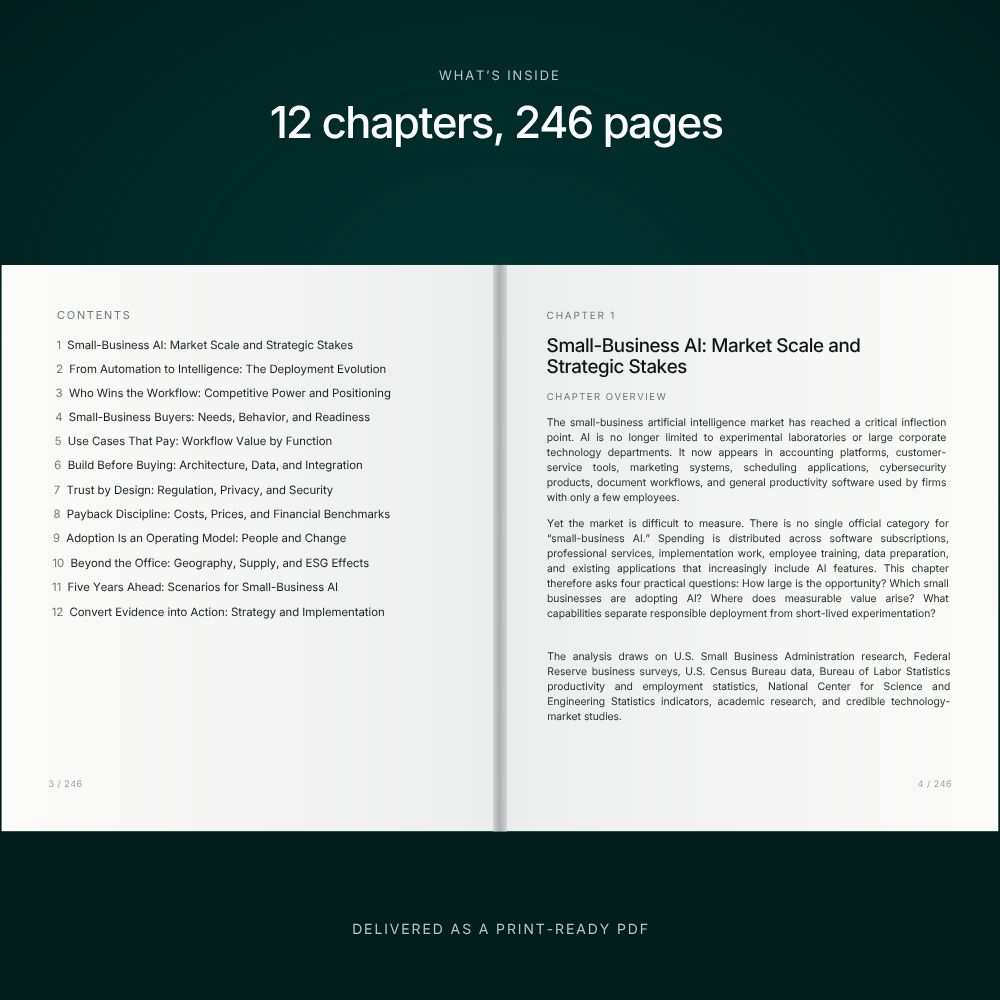 WHAT'S INSIDE

12 chapters, 246 pages

CONTENTS

1 Small-Business AI: Market Scale and Strategic Stakes
2 From Automation to Intelligence: The Deployment Evolution
3 Who Wins the Workflow: Competitive Power and Positioning
4 Small-Business Buyers: Needs, Behavior, and Readiness
5 Use Cases That Pay: Workflow Value by Function
6 Build Before Buying: Architecture, Data, and Integration
7 Trust by Design: Regulation, Privacy, and Security
8 Payback Discipline: Costs, Prices, and Financial Benchmarks
9 Adoption Is an Operating Model: People and Change
10 Beyond the Office: Geography, Supply, and ESG Effects
11 Five Years Ahead: Scenarios for Small-Business AI
12 Convert Evidence into Action: Strategy and Implementation

3 / 246

CHAPTER 1

Small-Business AI: Market Scale and Strategic Stakes

CHAPTER OVERVIEW

The small-business artificial intelligence market has reached a critical inflection point. AI is no longer limited to experimental laboratories or large corporate technology departments. It now appears in accounting platforms, customer-service tools, marketing systems, scheduling applications, cybersecurity products, document workflows, and general productivity software used by firms with only a few employees.

Yet the market is difficult to measure. There is no single official category for "small-business AI." Spending is distributed across software subscriptions, professional services, implementation work, employee training, data preparation, and existing applications that increasingly include AI features. This chapter therefore asks four practical questions: How large is the opportunity? Which small businesses are adopting AI? Where does measurable value arise? What capabilities separate responsible deployment from short-lived experimentation?

The analysis draws on U.S. Small Business Administration research, Federal Reserve business surveys, U.S. Census Bureau data, Bureau of Labor Statistics productivity and employment statistics, National Center for Science and Engineering Statistics indicators, academic research, and credible technology-market studies.

4 / 246

DELIVERED AS A PRINT-READY PDF